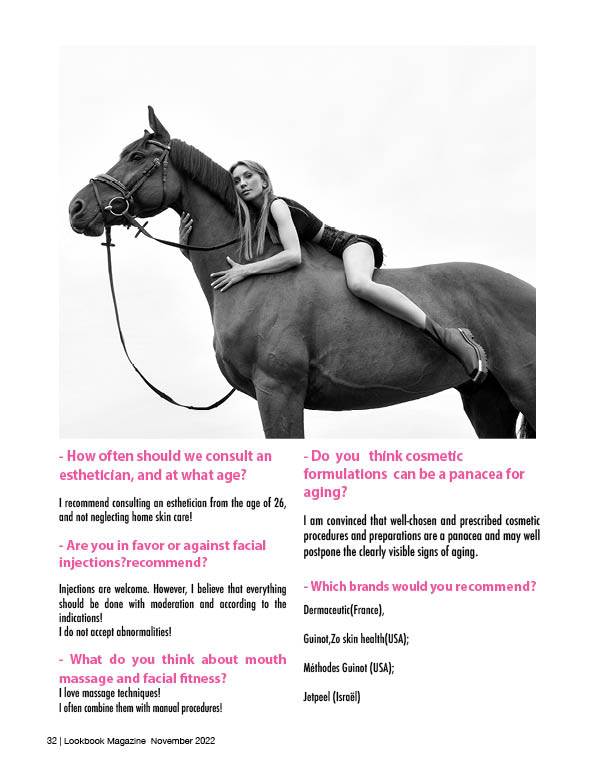 - How often should we consult an esthetician, and at what age?

I recommend consulting an esthetician from the age of 26, and not neglecting home skin care!

- Are you in favor or against facial injections?recommend?

Injections are welcome. However, I believe that everything should be done with moderation and according to the indications!
I do not accept abnormalities!

- What do you think about mouth massage and facial fitness?

I love massage techniques!
I often combine them with manual procedures!

- Do you think cosmetic formulations can be a panacea for aging?

I am convinced that well-chosen and prescribed cosmetic procedures and preparations are a panacea and may well postpone the clearly visible signs of aging.

- Which brands would you recommend?

Dermaceutic(France),

Guinot,Zo skin health(USA);

Méthodes Guinot (USA);

Jetpeel (Israël)

32 | Lookbook Magazine November 2022